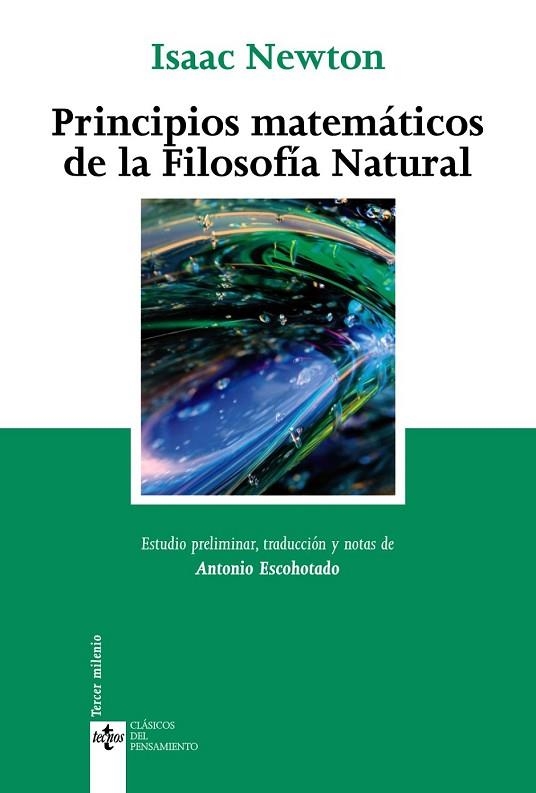 Isaac Newton

Principios matemáticos de la Filosofía Natural

Estudio preliminar, traducción y notas de
Antonio Escohotado

Tercer milenio

tecnos

CLÁSICOS
DEL
PENSAMIENTO